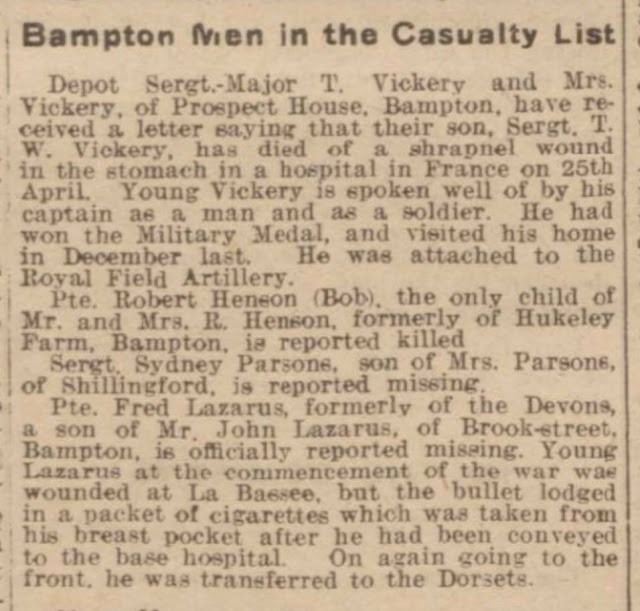 Bampton Men in the Casualty List

Depot Sergt.-Major T. Vickery and Mrs. Vickery, of Prospect House, Bampton, have received a letter saying that their son, Sergt. T. W. Vickery, has died of a shrapnel wound in the stomach in a hospital in France on 25th April. Young Vickery is spoken well of by his captain as a man and as a soldier. He had won the Military Medal, and visited his home in December last. He was attached to the Royal Field Artillery.

Pte. Robert Henson (Bob), the only child of Mr. and Mrs. R. Henson, formerly of Hukeley Farm, Bampton, is reported killed

Sergt. Sydney Parsons, son of Mrs. Parsons, of Shillingford, is reported missing.

Pte. Fred Lazarus, formerly of the Devons, a son of Mr. John Lazarus, of Brook-street, Bampton, is officially reported missing. Young Lazarus at the commencement of the war was wounded at La Bassee, but the bullet lodged in a packet of cigarettes which was taken from his breast pocket after he had been conveyed to the base hospital. On again going to the front, he was transferred to the Dorsets.